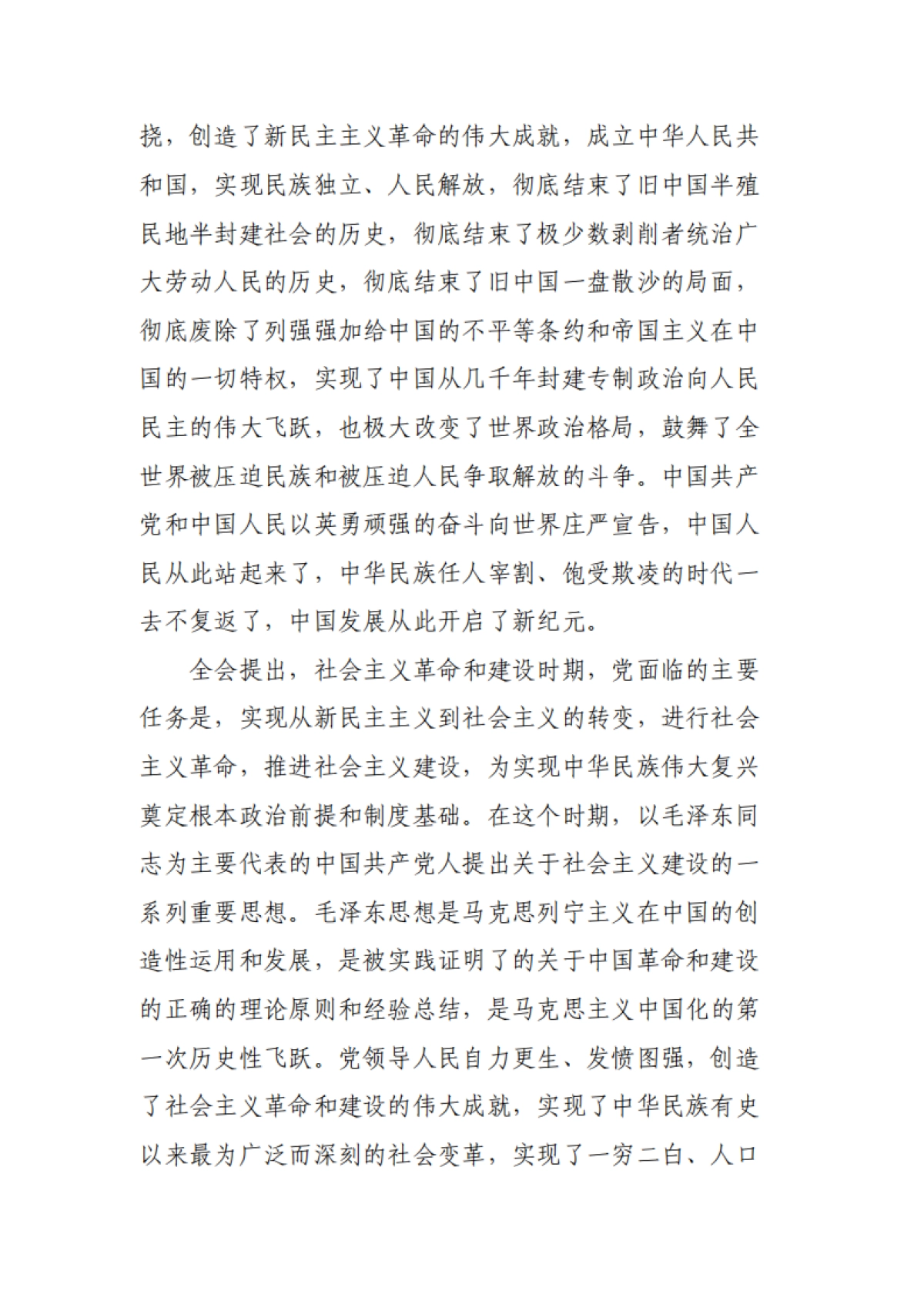 挠，创造了新民主主义革命的伟大成就，成立中华人民共和国，实现民族独立、人民解放，彻底结束了旧中国半殖民地半封建社会的历史，彻底结束了极少数剥削者统治广大劳动人民的历史，彻底结束了旧中国一盘散沙的局面，彻底废除了列强强加给中国的不平等条约和帝国主义在中国的一切特权，实现了中国从几千年封建专制政治向人民民主的伟大飞跃，也极大改变了世界政治格局，鼓舞了全世界被压迫民族和被压迫人民争取解放的斗争。中国共产党和中国人民以英勇顽强的奋斗向世界庄严宣告，中国人民从此站起来了，中华民族任人宰割、饱受欺凌的时代一去不复返了，中国发展从此开启了新纪元。

全会提出，社会主义革命和建设时期，党面临的主要任务是，实现从新民主主义到社会主义的转变，进行社会主义革命，推进社会主义建设，为实现中华民族伟大复兴奠定根本政治前提和制度基础。在这个时期，以毛泽东同志为主要代表的中国共产党人提出关于社会主义建设的一系列重要思想。毛泽东思想是马克思列宁主义在中国的创造性运用和发展，是被实践证明了的关于中国革命和建设的正确的理论原则和经验总结，是马克思主义中国化的第一次历史性飞跃。党领导人民自力更生、发愤图强，创造了社会主义革命和建设的伟大成就，实现了中华民族有史以来最为广泛而深刻的社会变革，实现了一穷二白、人口